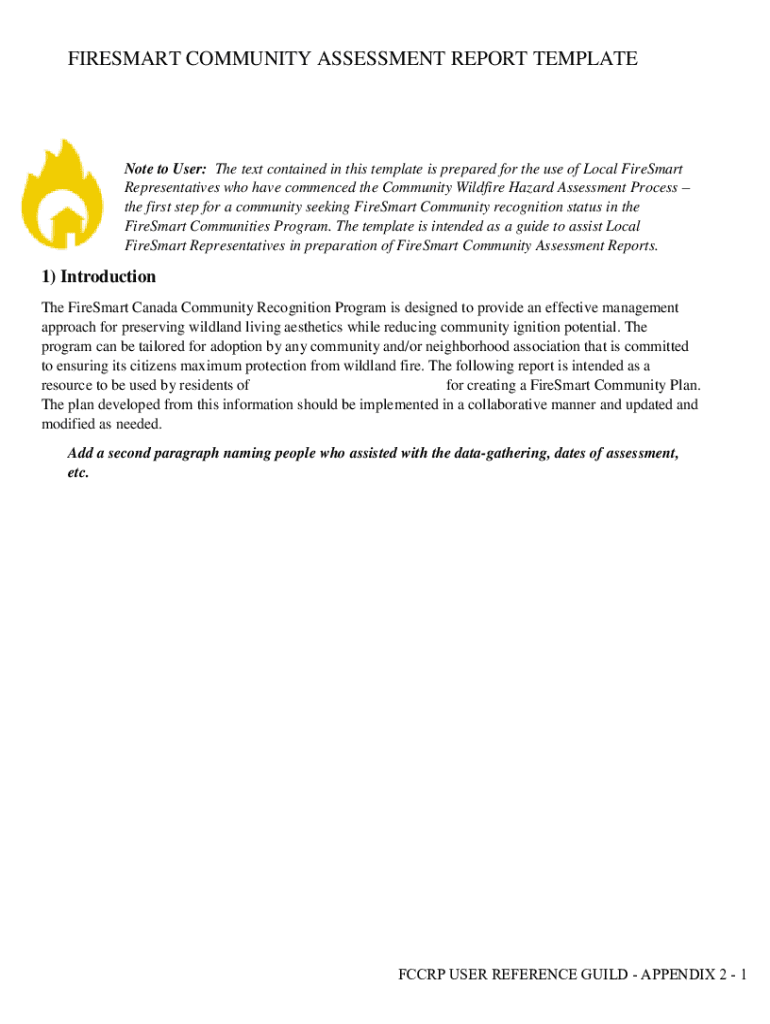 FIRESMART COMMUNITY ASSESSMENT REPORT TEMPLATE

Note to User: The text contained in this template is prepared for the use of Local FireSmart Representatives who have commenced the Community Wildfire Hazard Assessment Process – the first step for a community seeking FireSmart Community recognition status in the FireSmart Communities Program. The template is intended as a guide to assist Local FireSmart Representatives in preparation of FireSmart Community Assessment Reports.

1) Introduction

The FireSmart Canada Community Recognition Program is designed to provide an effective management approach for preserving wildland living aesthetics while reducing community ignition potential. The program can be tailored for adoption by any community and/or neighborhood association that is committed to ensuring its citizens maximum protection from wildland fire. The following report is intended as a resource to be used by residents of for creating a FireSmart Community Plan. The plan developed from this information should be implemented in a collaborative manner and updated and modified as needed.

Add a second paragraph naming people who assisted with the data-gathering, dates of assessment, etc.

FCCRP USER REFERENCE GUILD - APPENDIX 2 - 1